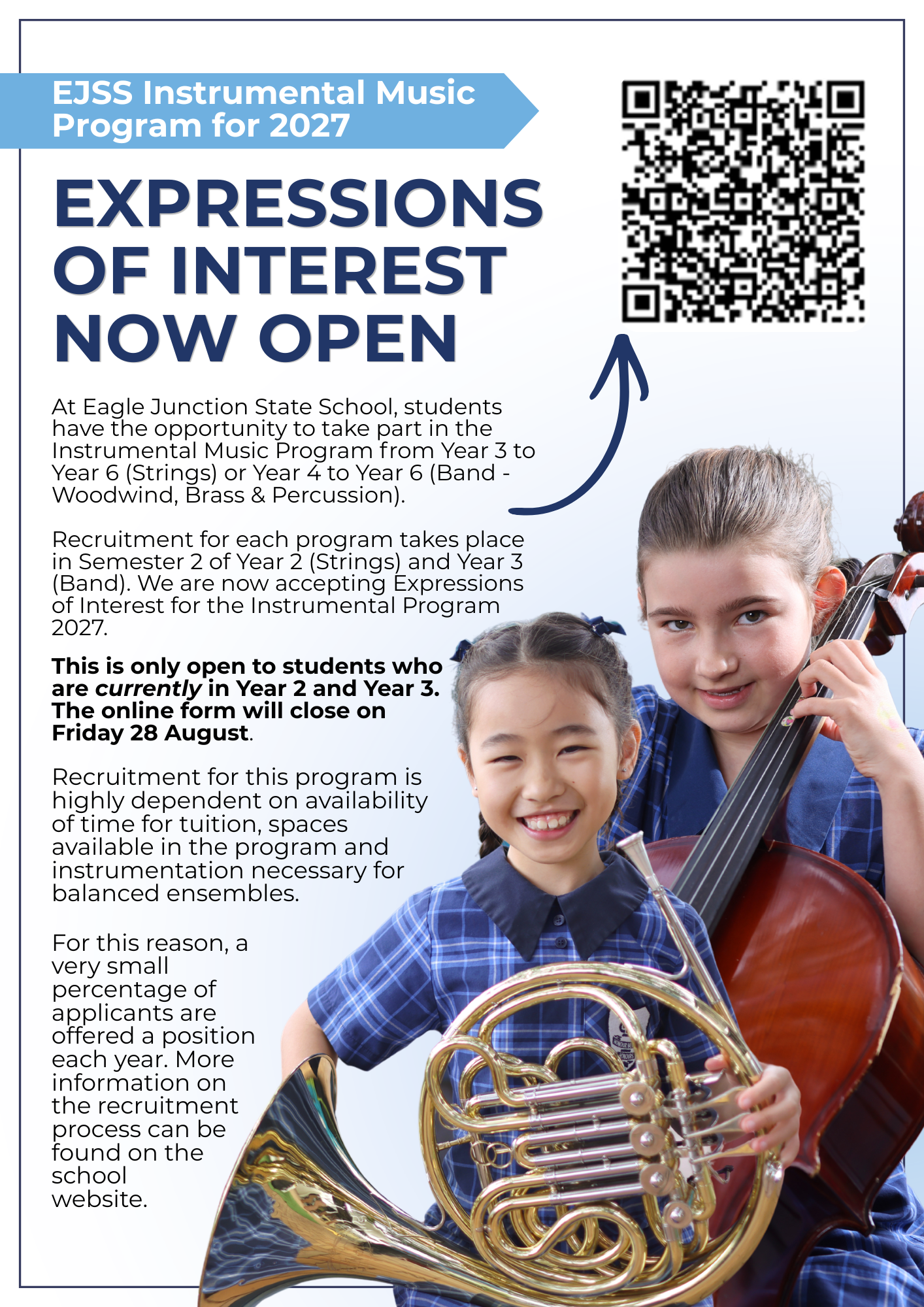 EJSS Instrumental Music Program for 2027

EXPRESSIONS OF INTEREST NOW OPEN

At Eagle Junction State School, students have the opportunity to take part in the Instrumental Music Program from Year 3 to Year 6 (Strings) or Year 4 to Year 6 (Band - Woodwind, Brass & Percussion).

Recruitment for each program takes place in Semester 2 of Year 2 (Strings) and Year 3 (Band). We are now accepting Expressions of Interest for the Instrumental Program 2027.

This is only open to students who are currently in Year 2 and Year 3. The online form will close on Friday 28 August.

Recruitment for this program is highly dependent on availability of time for tuition, spaces available in the program and instrumentation necessary for balanced ensembles.

For this reason, a very small percentage of applicants are offered a position each year. More information on the recruitment process can be found on the school website.